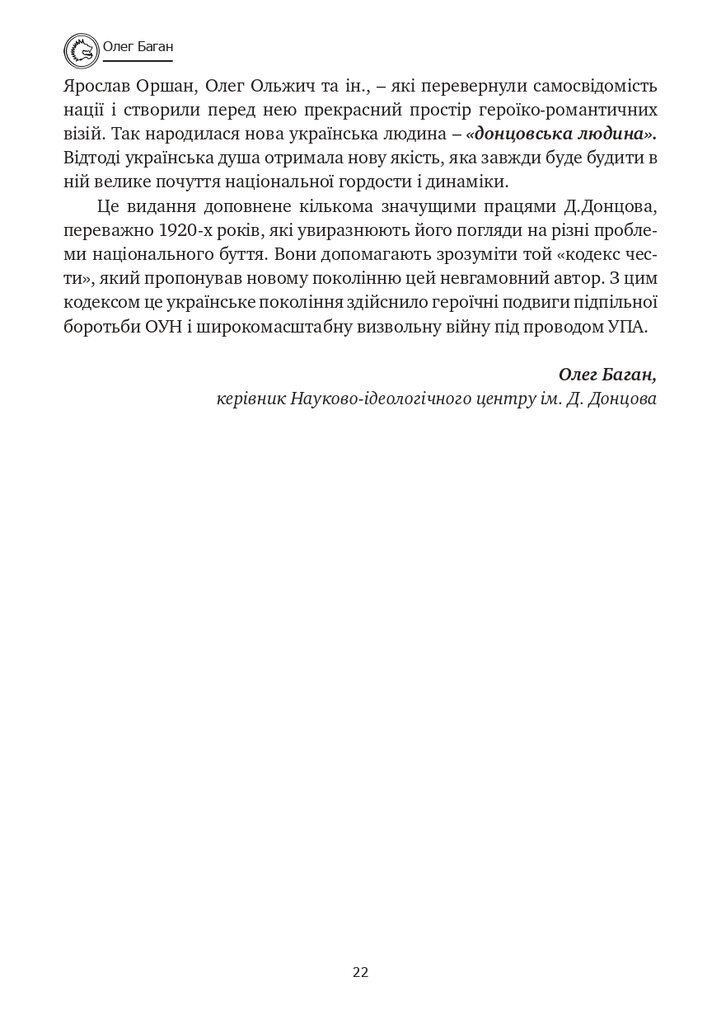 Олег Баган

Ярослав Оршан, Олег Ольжич та ін., – які перевернули самосвідомість нації і створили перед нею прекрасний простір героїко-романтичних візій. Так народилася нова українська людина – «донцовська людина». Відтоді українська душа отримала нову якість, яка завжди буде будити в ній велике почуття національної гордости і динаміки.

Це видання доповнене кількома значущими працями Д.Донцова, переважно 1920-х років, які увиразнюють його погляди на різні проблеми національного буття. Вони допомагають зрозуміти той «кодекс чести», який пропонував новому поколінню цей невгамовний автор. З цим кодексом це українське покоління здійснило героїчні подвиги підпільної боротьби ОУН і широкомасштабну визвольну війну під проводом УПА.

Олег Баган,
керівник Науково-ідеологічного центру ім. Д. Донцова

22